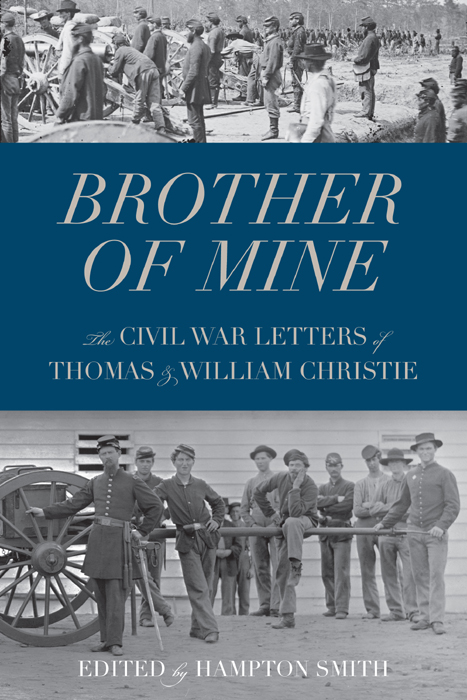 BROTHER OF MINE

The CIVIL WAR LETTERS of THOMAS & WILLIAM CHRISTIE

EDITED by HAMPTON SMITH